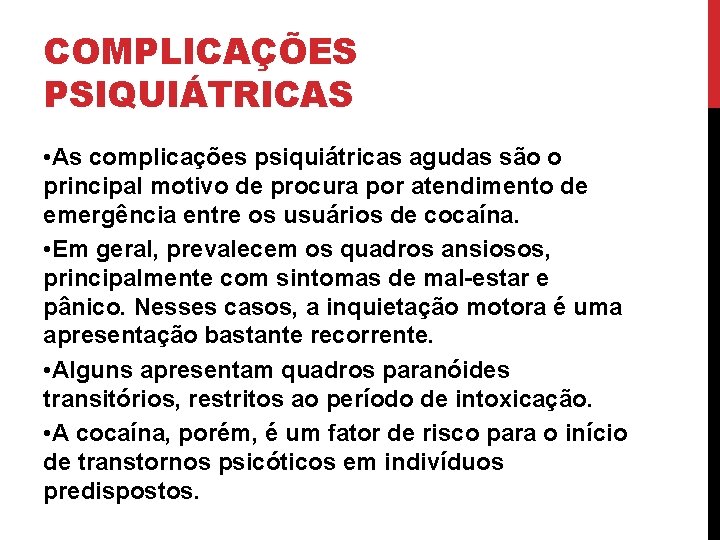 COMPLICAÇÕES PSIQUIÁTRICAS

•As complicações psiquiátricas agudas são o principal motivo de procura por atendimento de emergência entre os usuários de cocaína.

•Em geral, prevalecem os quadros ansiosos, principalmente com sintomas de mal-estar e pânico. Nesses casos, a inquietação motora é uma apresentação bastante recorrente.

•Alguns apresentam quadros paranóides transitórios, restritos ao período de intoxicação.

•A cocaína, porém, é um fator de risco para o início de transtornos psicóticos em indivíduos predispostos.